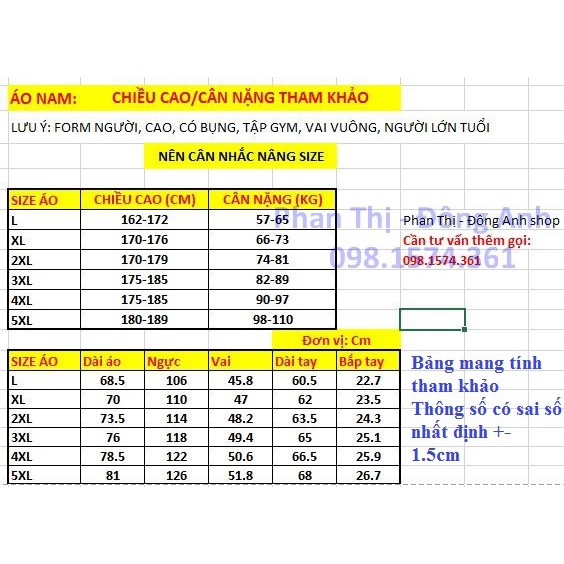 ÁO NAM: CHIỀU CAO/CÂN NẶNG THAM KHẢO

LƯU Ý: FORM NGƯỜI, CAO, CÓ BỤNG, TẬP GYM, VAI VUÔNG, NGƯỜI LỚN TUỔI

NÊN CÂN NHẮC NÂNG SIZE

| SIZE ÁO | CHIỀU CAO (CM) | CÂN NẶNG (KG) |
|---|---|---|
| L | 162-172 | 57-65 |
| XL | 170-176 | 66-73 |
| 2XL | 170-179 | 74-81 |
| 3XL | 175-185 | 82-89 |
| 4XL | 175-185 | 90-97 |
| 5XL | 180-189 | 98-110 |

Phan Thị - Đông Anh
098.1574.361

Phan Thị - Đông Anh shop
Cần tư vấn thêm gọi:
098.1574.361

Đơn vị: Cm

| SIZE ÁO | Dài áo | Ngực | Vai | Dài tay | Bắp tay |
|---|---|---|---|---|---|
| L | 68.5 | 106 | 45.8 | 60.5 | 22.7 |
| XL | 70 | 110 | 47 | 62 | 23.5 |
| 2XL | 73.5 | 114 | 48.2 | 63.5 | 24.3 |
| 3XL | 76 | 118 | 49.4 | 65 | 25.1 |
| 4XL | 78.5 | 122 | 50.6 | 66.5 | 25.9 |
| 5XL | 81 | 126 | 51.8 | 68 | 26.7 |

Bảng mang tính tham khảo
Thông số có sai số nhất định +- 1.5cm